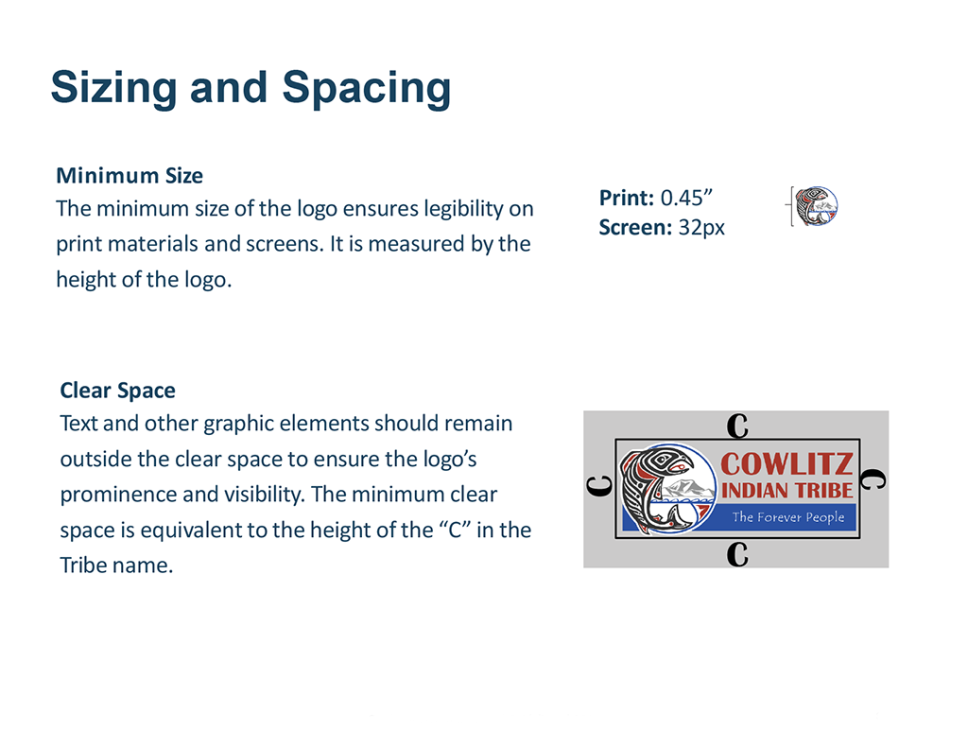 Sizing and Spacing

Minimum Size
The minimum size of the logo ensures legibility on print materials and screens. It is measured by the height of the logo.

Print: 0.45”
Screen: 32px

Clear Space
Text and other graphic elements should remain outside the clear space to ensure the logo’s prominence and visibility. The minimum clear space is equivalent to the height of the “C” in the Tribe name.

C
C
COWLITZ
INDIAN TRIBE
The Forever People
C
C